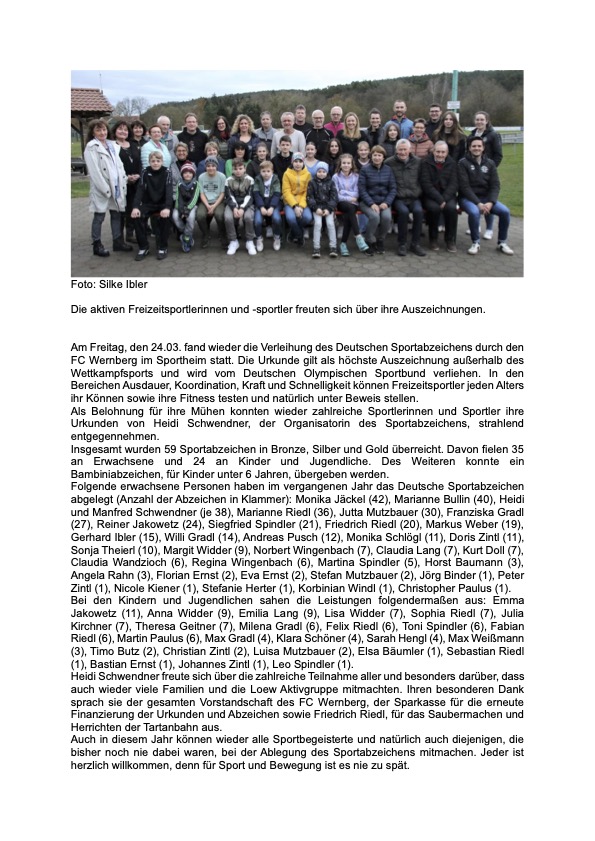 Foto: Silke Ibler

Die aktiven Freizeitsportlerinnen und -sportler freuten sich über ihre Auszeichnungen.

Am Freitag, den 24.03. fand wieder die Verleihung des Deutschen Sportabzeichens durch den FC Wernberg im Sportheim statt. Die Urkunde gilt als höchste Auszeichnung außerhalb des Wettkampfsports und wird vom Deutschen Olympischen Sportbund verliehen. In den Bereichen Ausdauer, Koordination, Kraft und Schnelligkeit können Freizeitsportler jeden Alters ihr Können sowie ihre Fitness testen und natürlich unter Beweis stellen.
Als Belohnung für ihre Mühen konnten wieder zahlreiche Sportlerinnen und Sportler ihre Urkunden von Heidi Schwendner, der Organisatorin des Sportabzeichens, strahlend entgegennehmen.
Insgesamt wurden 59 Sportabzeichen in Bronze, Silber und Gold überreicht. Davon fielen 35 an Erwachsene und 24 an Kinder und Jugendliche. Des Weiteren konnte ein Bambiniabzeichen, für Kinder unter 6 Jahren, übergeben werden.
Folgende erwachsene Personen haben im vergangenen Jahr das Deutsche Sportabzeichen abgelegt (Anzahl der Abzeichen in Klammer): Monika Jäckel (42), Marianne Bullin (40), Heidi und Manfred Schwendner (je 38), Marianne Riedl (36), Jutta Mutzbauer (30), Franziska Gradl (27), Reiner Jakowetz (24), Siegfried Spindler (21), Friedrich Riedl (20), Markus Weber (19), Gerhard Ibler (15), Willi Gradl (14), Andreas Pusch (12), Monika Schlögl (11), Doris Zintl (11), Sonja Theierl (10), Margit Widder (9), Norbert Wingenbach (7), Claudia Lang (7), Kurt Doll (7), Claudia Wandzioch (6), Regina Wingenbach (6), Martina Spindler (5), Horst Baumann (3), Angela Rahn (3), Florian Ernst (2), Eva Ernst (2), Stefan Mutzbauer (2), Jörg Binder (1), Peter Zintl (1), Nicole Kiener (1), Stefanie Herter (1), Korbinian Windl (1), Christopher Paulus (1).
Bei den Kindern und Jugendlichen sahen die Leistungen folgendermaßen aus: Emma Jakowetz (11), Anna Widder (9), Emilia Lang (9), Lisa Widder (7), Sophia Riedl (7), Julia Kirchner (7), Theresa Geitner (7), Milena Gradl (6), Felix Riedl (6), Toni Spindler (6), Fabian Riedl (6), Martin Paulus (6), Max Gradl (4), Klara Schöner (4), Sarah Hengl (4), Max Weißmann (3), Timo Butz (2), Christian Zintl (2), Luisa Mutzbauer (2), Elsa Bäumler (1), Sebastian Riedl (1), Bastian Ernst (1), Johannes Zintl (1), Leo Spindler (1).
Heidi Schwendner freute sich über die zahlreiche Teilnahme aller und besonders darüber, dass auch wieder viele Familien und die Loew Aktivgruppe mitmachten. Ihren besonderen Dank sprach sie der gesamten Vorstandschaft des FC Wernberg, der Sparkasse für die erneute Finanzierung der Urkunden und Abzeichen sowie Friedrich Riedl, für das Saubermachen und Herrichten der Tartanbahn aus.
Auch in diesem Jahr können wieder alle Sportbegeisterte und natürlich auch diejenigen, die bisher noch nie dabei waren, bei der Ablegung des Sportabzeichens mitmachen. Jeder ist herzlich willkommen, denn für Sport und Bewegung ist es nie zu spät.